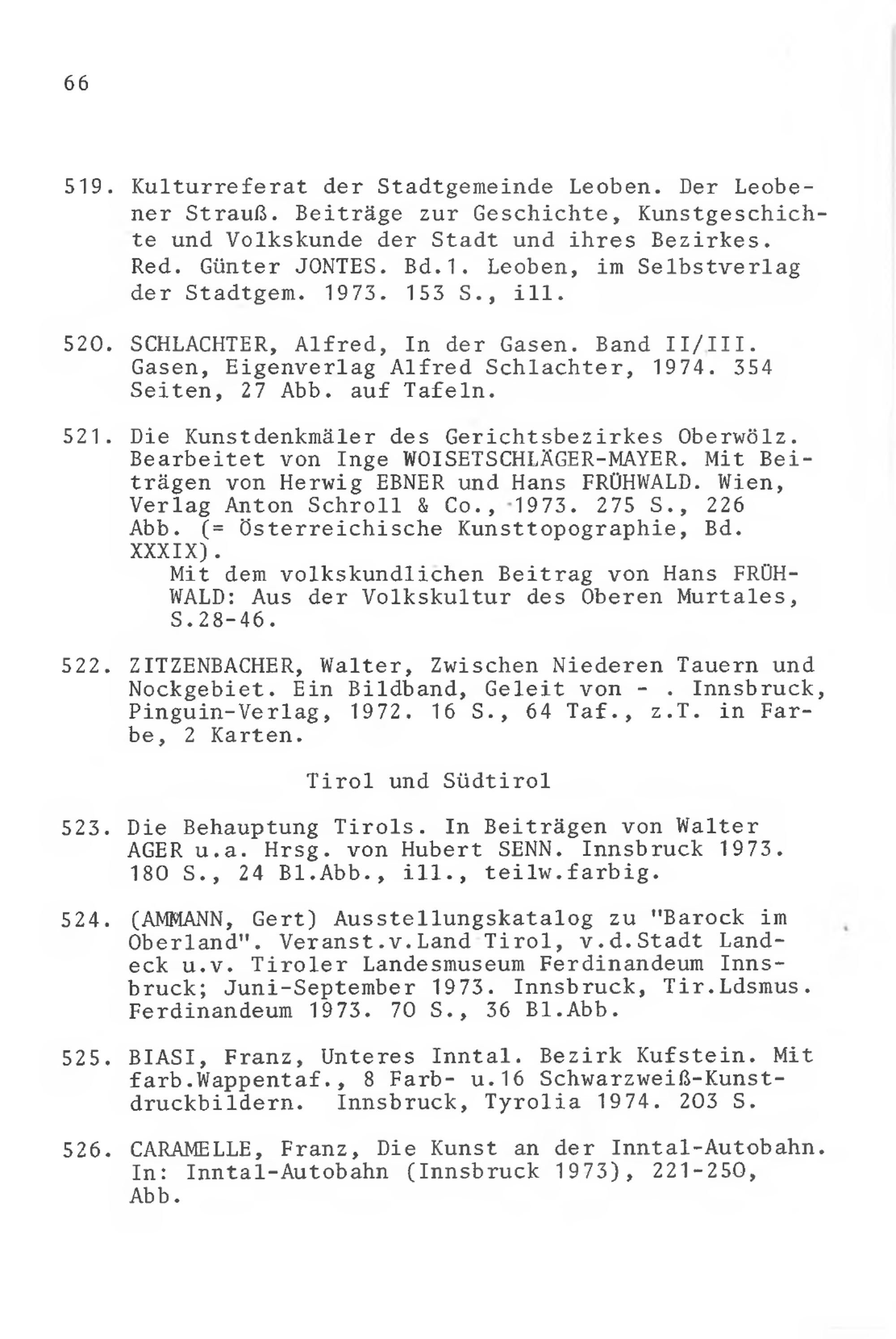 66

519. Kulturreferat der Stadtgemeinde Leoben. Der Leobener Strauß. Beiträge zur Geschichte, Kunstgeschichte und Volkskunde der Stadt und ihres Bezirkes. Red. Günter JONTES. Bd.1. Leoben, im Selbstverlag der Stadtgem. 1973. 153 S., ill.

520. SCHLACHTER, Alfred, In der Gasen. Band II/III. Gasen, Eigenverlag Alfred Schlachter, 1974. 354 Seiten, 27 Abb. auf Tafeln.

521. Die Kunstdenkmäler des Gerichtsbezirkes Oberwölz. Bearbeitet von Inge WOISETSCHLÄGER-MAYER. Mit Beiträgen von Herwig EBNER und Hans FRÜHWALD. Wien, Verlag Anton Schroll & Co., 1973. 275 S., 226 Abb. (= Österreichische Kunsttopographie, Bd. XXXIX).
Mit dem volkskundlichen Beitrag von Hans FRÜHWALD: Aus der Volkskultur des Oberen Murtales, S.28-46.

522. ZITZENBACHER, Walter, Zwischen Niederen Tauern und Nockgebiet. Ein Bildband, Geleit von - . Innsbruck, Pinguin-Verlag, 1972. 16 S., 64 Taf., z.T. in Farbe, 2 Karten.

Tirol und Südtirol

523. Die Behauptung Tirols. In Beiträgen von Walter AGER u.a. Hrsg. von Hubert SENN. Innsbruck 1973. 180 S., 24 Bl.Abb., ill., teilw.farbig.

524. (AMMANN, Gert) Ausstellungskatalog zu "Barock im Oberland". Veranst.v.Land Tirol, v.d.Stadt Landeck u.v. Tiroler Landesmuseum Ferdinandeum Innsbruck; Juni-September 1973. Innsbruck, Tir.Ldsmus. Ferdinandeum 1973. 70 S., 36 Bl.Abb.

525. BIASI, Franz, Unteres Inntal. Bezirk Kufstein. Mit farb.Wappentaf., 8 Farb- u.16 Schwarzweiß-Kunstdruckbildern. Innsbruck, Tyrolia 1974. 203 S.

526. CARAMELLE, Franz, Die Kunst an der Inntal-Autobahn. In: Inntal-Autobahn (Innsbruck 1973), 221-250, Abb.